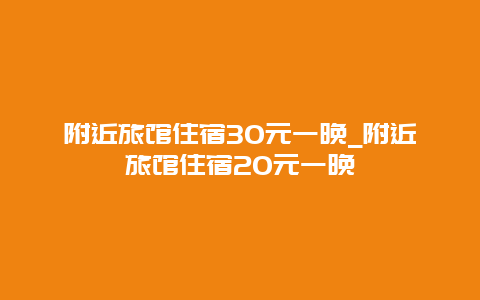 附近旅馆住宿30元一晚_附近旅馆住宿20元一晚